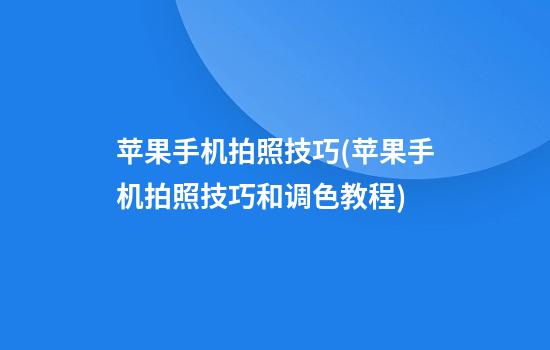 苹果手机拍照技巧(苹果手机拍照技巧和调色教程)